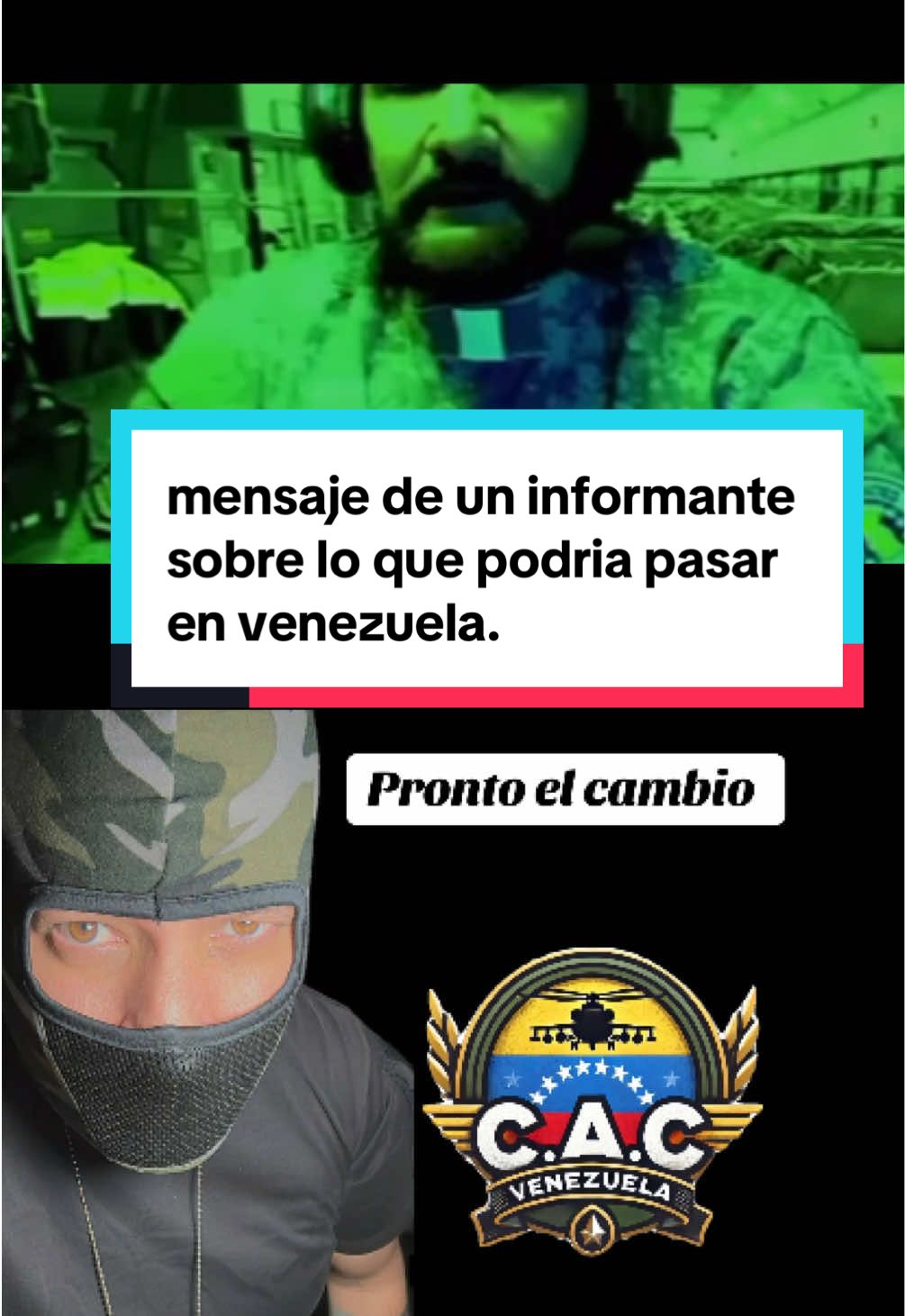 mensaje de un informante sobre lo que podria pasar en venezuela.

Pronto el cambio

C.A.C
VENEZUELA